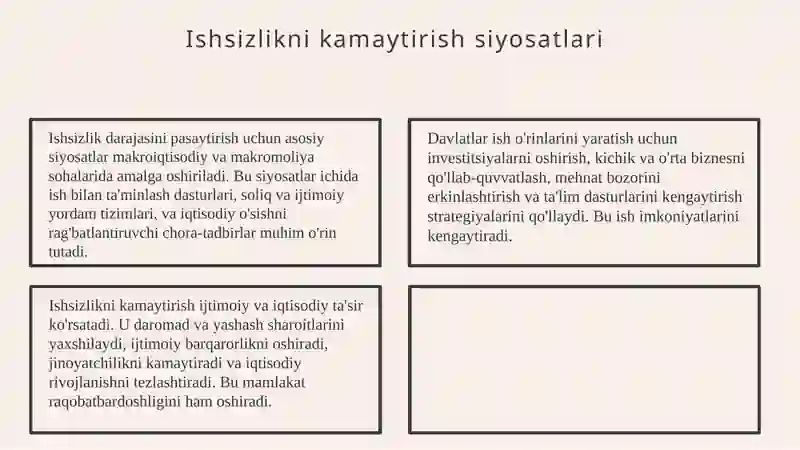 Ishsizlikni kamaytirish siyosatlari

Ishsizlik darajasini pasaytirish uchun asosiy siyosatlar makroiqtisodiy va makromoliya sohalarida amalga oshiriladi. Bu siyosatlar ichida ish bilan ta'minlash dasturlari, soliq va ijtimoiy yordam tizimlari, va iqtisodiy o'sishni rag'batlantiruvchi chora-tadbirlar muhim o'rin tutadi.

Davlatlar ish o'rinlarini yaratish uchun investitsiyalarni oshirish, kichik va o'rta biznesni qo'llab-quvvatlash, mehnat bozorini erkinlashtirish va ta'lim dasturlarini kengaytirish strategiyalarini qo'llaydi. Bu ish imkoniyatlarini kengaytiradi.

Ishsizlikni kamaytirish ijtimoiy va iqtisodiy ta'sir ko'rsatadi. U daromad va yashash sharoitlarini yaxshilaydi, ijtimoiy barqarorlikni oshiradi, jinoyatchilikni kamaytiradi va iqtisodiy rivojlanishni tezlashtiradi. Bu mamlakat raqobatbardoshligini ham oshiradi.